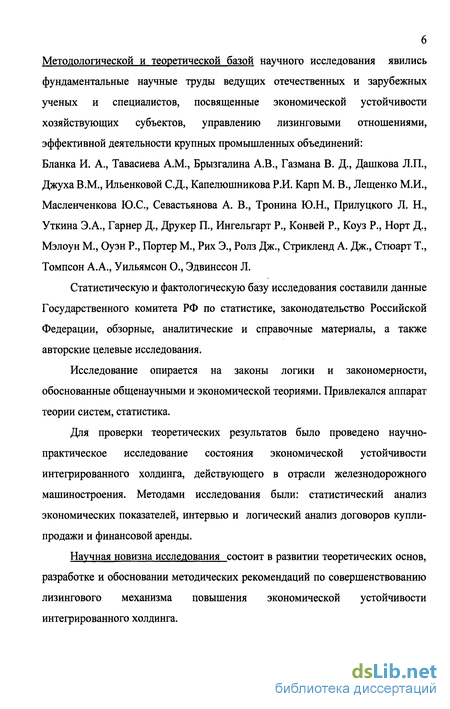 6

Методологической и теоретической базой научного исследования явились фундаментальные научные труды ведущих отечественных и зарубежных ученых и специалистов, посвященные экономической устойчивости хозяйствующих субъектов, управлению лизинговыми отношениями, эффективной деятельности крупных промышленных объединений: Бланка И. А., Тавасиева А.М., Брызгалина А.В., Газмана В. Д., Дашкова Л.П., Джуха В.М., Ильенковой С.Д., Капелюшникова Р.И. Карп М. В., Лещенко М.И., Масленченкова Ю.С., Севастьянова А. В., Тронина Ю.Н., Прилуцкого Л. Н., Уткина Э.А., Гарнер Д., Друкер П., Ингельгарт Р., Конвей Р., Коуз Р., Норт Д., Мэлоун М., Оуэн Р., Портер М., Рих Э., Ролз Дж., Стрикленд А. Дж., Стюарт Т., Томпсон А.А., Уильямсон О., Эдвинссон Л.

Статистическую и фактологическую базу исследования составили данные Государственного комитета РФ по статистике, законодательство Российской Федерации, обзорные, аналитические и справочные материалы, а также авторские целевые исследования.

Исследование опирается на законы логики и закономерности, обоснованные общенаучными и экономической теориями. Привлекался аппарат теории систем, статистика.

Для проверки теоретических результатов было проведено научно-практическое исследование состояния экономической устойчивости интегрированного холдинга, действующего в отрасли железнодорожного машиностроения. Методами исследования были: статистический анализ экономических показателей, интервью и логический анализ договоров купли-продажи и финансовой аренды.

Научная новизна исследования состоит в развитии теоретических основ, разработке и обосновании методических рекомендаций по совершенствованию лизингового механизма повышения экономической устойчивости интегрированного холдинга.

dsLib.net
библиотека диссертаций